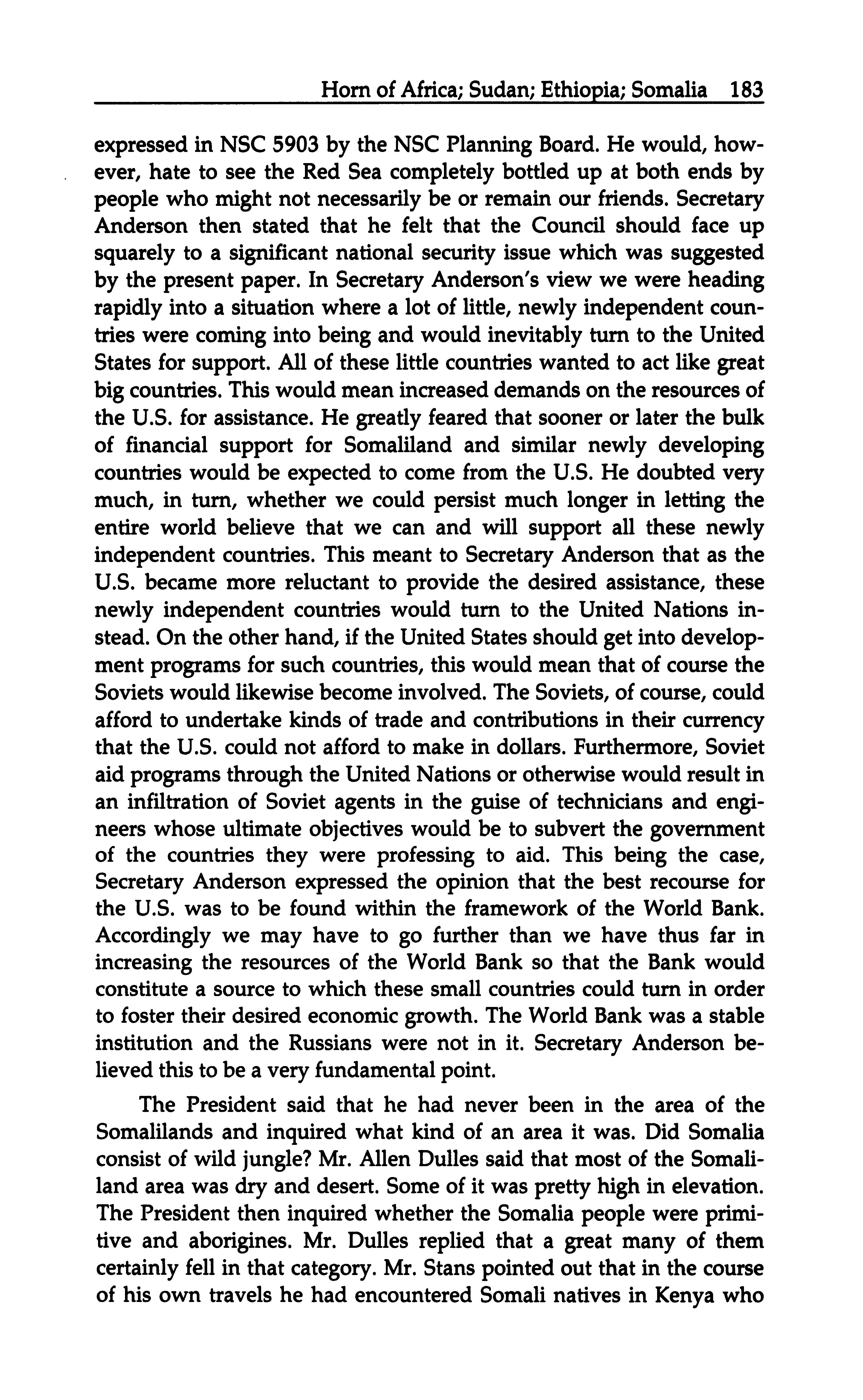 Horn of Africa; Sudan; Ethiopia; Somalia 183

expressed in NSC 5903 by the NSC Planning Board. He would, however, hate to see the Red Sea completely bottled up at both ends by people who might not necessarily be or remain our friends. Secretary Anderson then stated that he felt that the Council should face up squarely to a significant national security issue which was suggested by the present paper. In Secretary Anderson's view we were heading rapidly into a situation where a lot of little, newly independent countries were coming into being and would inevitably turn to the United States for support. All of these little countries wanted to act like great big countries. This would mean increased demands on the resources of the U.S. for assistance. He greatly feared that sooner or later the bulk of financial support for Somaliland and similar newly developing countries would be expected to come from the U.S. He doubted very much, in turn, whether we could persist much longer in letting the entire world believe that we can and will support all these newly independent countries. This meant to Secretary Anderson that as the U.S. became more reluctant to provide the desired assistance, these newly independent countries would turn to the United Nations instead. On the other hand, if the United States should get into development programs for such countries, this would mean that of course the Soviets would likewise become involved. The Soviets, of course, could afford to undertake kinds of trade and contributions in their currency that the U.S. could not afford to make in dollars. Furthermore, Soviet aid programs through the United Nations or otherwise would result in an infiltration of Soviet agents in the guise of technicians and engineers whose ultimate objectives would be to subvert the government of the countries they were professing to aid. This being the case, Secretary Anderson expressed the opinion that the best recourse for the U.S. was to be found within the framework of the World Bank. Accordingly we may have to go further than we have thus far in increasing the resources of the World Bank so that the Bank would constitute a source to which these small countries could turn in order to foster their desired economic growth. The World Bank was a stable institution and the Russians were not in it. Secretary Anderson believed this to be a very fundamental point.

The President said that he had never been in the area of the Somalilands and inquired what kind of an area it was. Did Somalia consist of wild jungle? Mr. Allen Dulles said that most of the Somaliland area was dry and desert. Some of it was pretty high in elevation. The President then inquired whether the Somalia people were primitive and aborigines. Mr. Dulles replied that a great many of them certainly fell in that category. Mr. Stans pointed out that in the course of his own travels he had encountered Somali natives in Kenya who